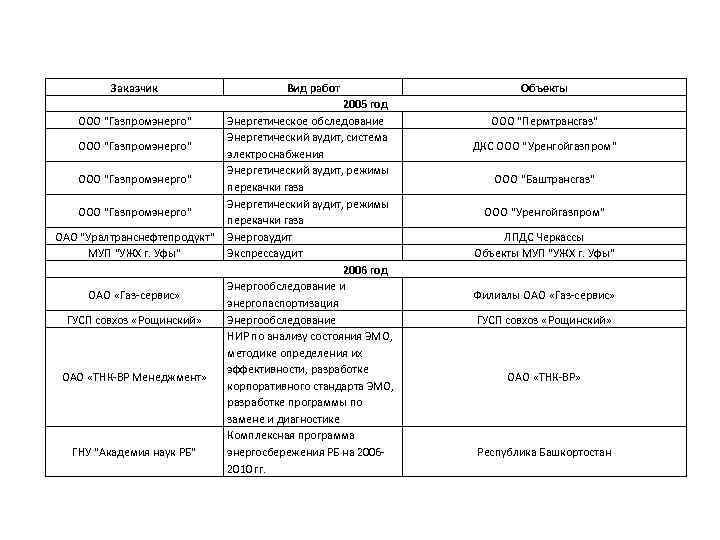 | Заказчик | Вид работ | Объекты |
|---|---|---|
| 2005 год | | |
| ООО "Газпромэнерго" | Энергетическое обследование | ООО "Пермтрансгаз" |
| ООО "Газпромэнерго" | Энергетический аудит, система электроснабжения | ДКС ООО "Уренгойгазпром" |
| ООО "Газпромэнерго" | Энергетический аудит, режимы перекачки газа | ООО "Баштрансгаз" |
| ООО "Газпромэнерго" | Энергетический аудит, режимы перекачки газа | ООО "Уренгойгазпром" |
| ОАО "Уралтранснефтепродукт" | Энергоаудит | ЛПДС Черкассы |
| МУП "УЖХ г. Уфы" | Экспрессаудит | Объекты МУП "УЖХ г. Уфы" |
| 2006 год | | |
| ОАО «Газ-сервис» | Энергообследование и энергопаспортизация | Филиалы ОАО «Газ-сервис» |
| ГУСП совхоз «Рощинский» | Энергообследование | ГУСП совхоз «Рощинский» |
| ОАО «ТНК-ВР Менеджмент» | НИР по анализу состояния ЭМО, методике определения их эффективности, разработке корпоративного стандарта ЭМО, разработке программы по замене и диагностике | ОАО «ТНК-ВР» |
| ГНУ "Академия наук РБ" | Комплексная программа энергосбережения РБ на 2006-2010 гг. | Республика Башкортостан |